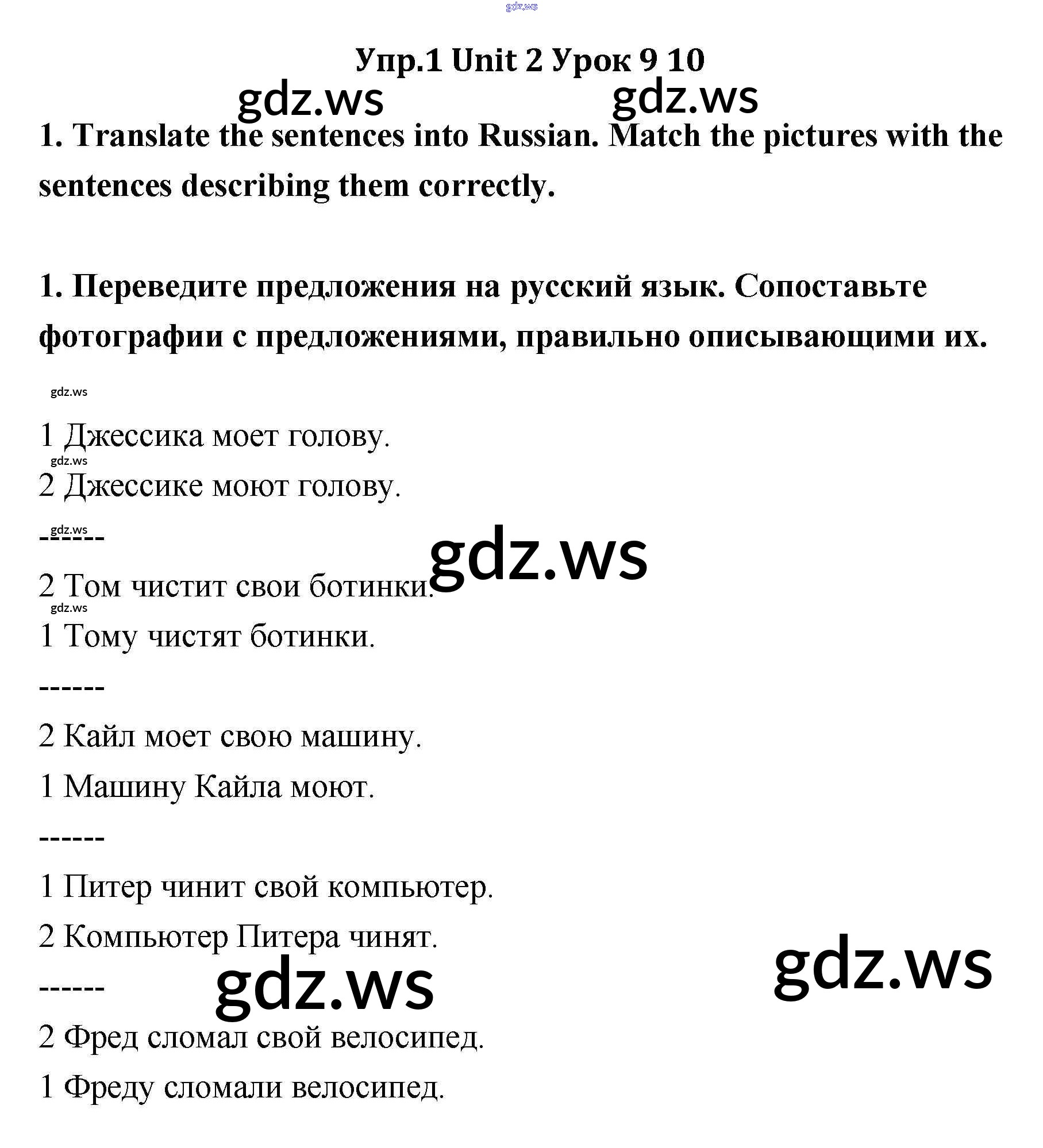 gdz.ws

Упр.1 Unit 2 Урок 9 10

gdz.ws gdz.ws

1. Translate the sentences into Russian. Match the pictures with the sentences describing them correctly.

1. Переведите предложения на русский язык. Сопоставьте фотографии с предложениями, правильно описывающими их.

gdz.ws

1 Джессика моет голову.

gdz.ws

2 Джессике моют голову.

gdz.ws

------

gdz.ws

2 Том чистит свои ботинки.

gdz.ws

1 Тому чистят ботинки.

------

2 Кайл моет свою машину.

1 Машину Кайла моют.

------

1 Питер чинит свой компьютер.

2 Компьютер Питера чинят.

gdz.ws

------

gdz.ws

2 Фред сломал свой велосипед.

1 Фреду сломали велосипед.